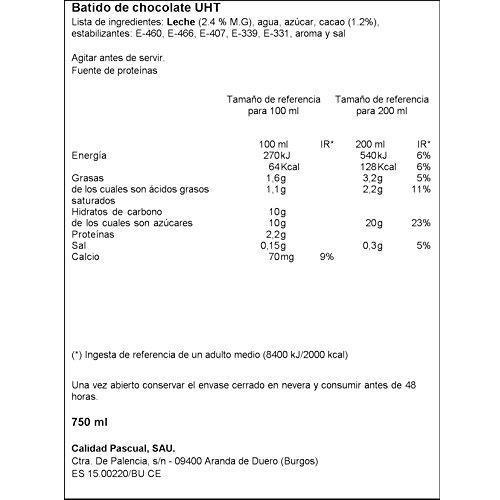 Batido de chocolate UHT
Lista de ingredientes: Leche (2.4 % M.G), agua, azúcar, cacao (1.2%), estabilizantes: E-460, E-466, E-407, E-339, E-331, aroma y sal

Agitar antes de servir.
Fuente de proteínas

|  | Tamaño de referencia para 100 ml |  | Tamaño de referencia para 200 ml |  |
|---|---|---|---|---|
|  | 100 ml | IR* | 200 ml | IR* |
| Energía | 270kJ |  | 540kJ | 6% |
|  | 64Kcal |  | 128Kcal | 6% |
| Grasas | 1,6g |  | 3,2g | 5% |
| de los cuales son ácidos grasos saturados | 1,1g |  | 2,2g | 11% |
| Hidratos de carbono | 10g |  |  |  |
| de los cuales son azúcares | 10g |  | 20g | 23% |
| Proteínas | 2,2g |  |  |  |
| Sal | 0,15g |  | 0,3g | 5% |
| Calcio | 70mg | 9% |  |  |

(*) Ingesta de referencia de un adulto medio (8400 kJ/2000 kcal)

Una vez abierto conservar el envase cerrado en nevera y consumir antes de 48 horas.

750 ml

Calidad Pascual, SAU.
Ctra. De Palencia, s/n - 09400 Aranda de Duero (Burgos)
ES 15.00220/BU CE